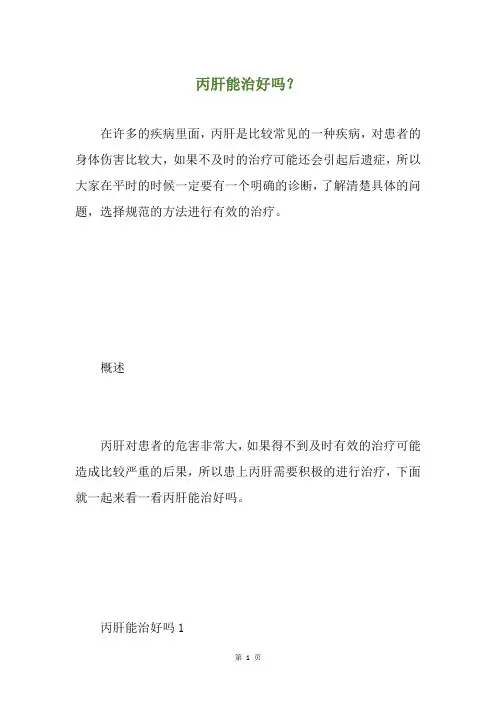 丙肝能治好吗？

在许多的疾病里面，丙肝是比较常见的一种疾病，对患者的身体伤害比较大，如果不及时的治疗可能还会引起后遗症，所以大家在平时的时候一定要有一个明确的诊断，了解清楚具体的问题，选择规范的方法进行有效的治疗。

概述

丙肝对患者的危害非常大，如果得不到及时有效的治疗可能造成比较严重的后果，所以患上丙肝需要积极的进行治疗，下面就一起来看一看丙肝能治好吗。

丙肝能治好吗 1

第 1 页